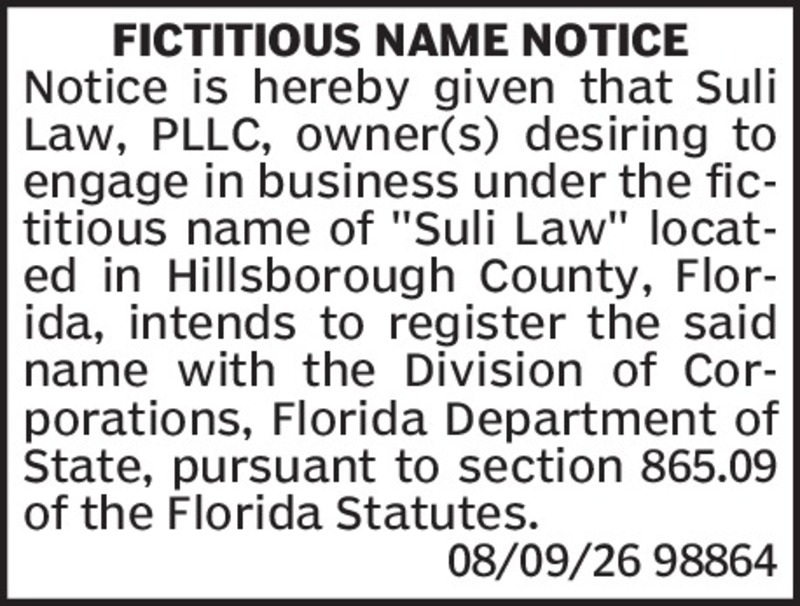 FICTITIOUS NAME NOTICE

Notice is hereby given that Suli Law, PLLC, owner(s) desiring to engage in business under the fictitious name of "Suli Law" located in Hillsborough County, Florida, intends to register the said name with the Division of Corporations, Florida Department of State, pursuant to section 865.09 of the Florida Statutes.

08/09/26 98864